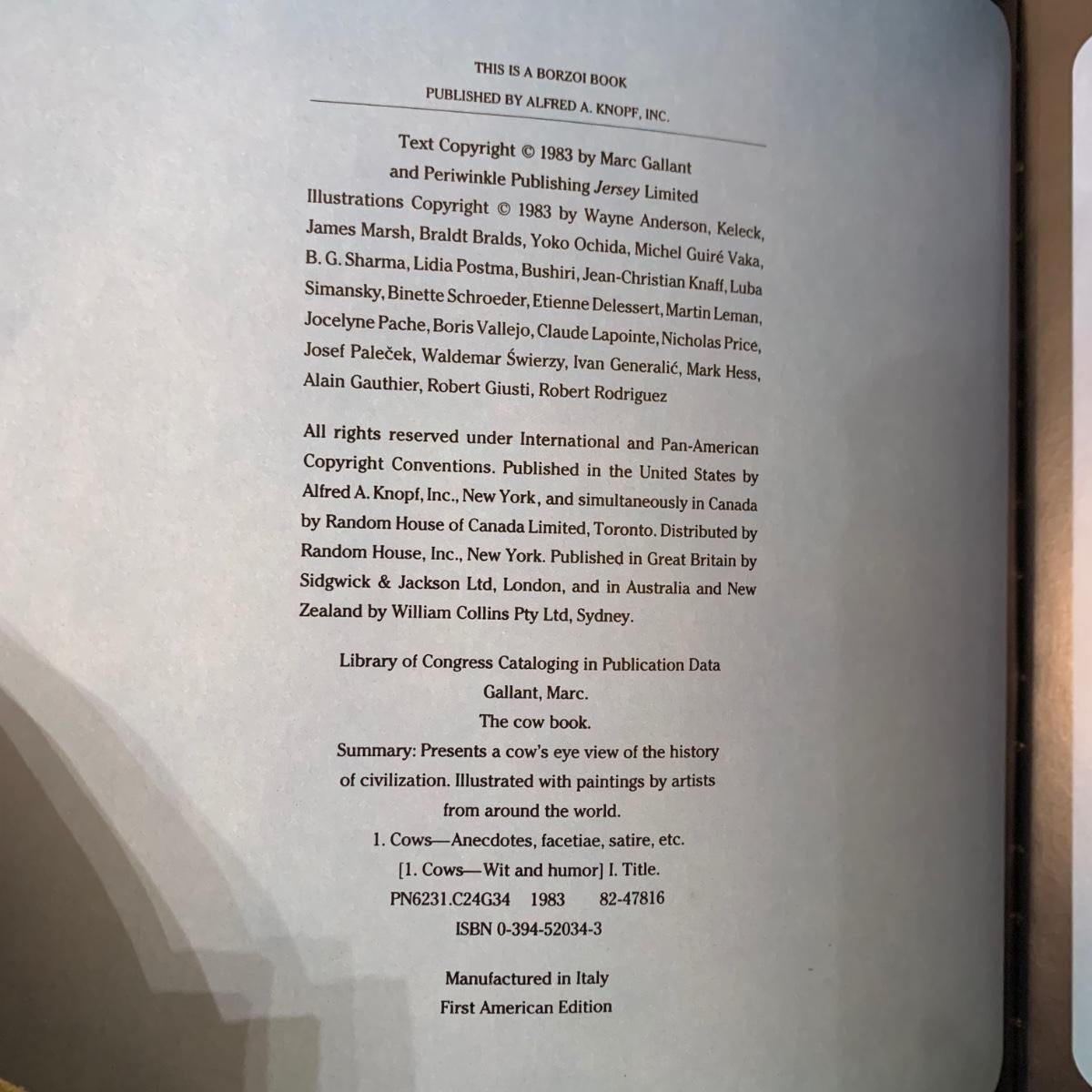 THIS IS A BORZOI BOOK
PUBLISHED BY ALFRED A. KNOPF, INC.

Text Copyright © 1983 by Marc Gallant and Periwinkle Publishing Jersey Limited Illustrations Copyright © 1983 by Wayne Anderson, Keleck, James Marsh, Braldt Bralds, Yoko Ochida, Michel Guiré Vaka, B. G. Sharma, Lidia Postma, Bushiri, Jean-Christian Knaff, Luba Simansky, Binette Schroeder, Etienne Delessert, Martin Leman, Jocelyne Pache, Boris Vallejo, Claude Lapointe, Nicholas Price, Josef Paleček, Waldemar Świerzy, Ivan Generalić, Mark Hess, Alain Gauthier, Robert Giusti, Robert Rodriguez

All rights reserved under International and Pan-American Copyright Conventions. Published in the United States by Alfred A. Knopf, Inc., New York, and simultaneously in Canada by Random House of Canada Limited, Toronto. Distributed by Random House, Inc., New York. Published in Great Britain by Sidgwick & Jackson Ltd, London, and in Australia and New Zealand by William Collins Pty Ltd, Sydney.

Library of Congress Cataloging in Publication Data
Gallant, Marc.
The cow book.
Summary: Presents a cow's eye view of the history of civilization. Illustrated with paintings by artists from around the world.
1. Cows—Anecdotes, facetiae, satire, etc.
[1. Cows—Wit and humor] I. Title.
PN6231.C24G34 1983 82-47816
ISBN 0-394-52034-3

Manufactured in Italy
First American Edition